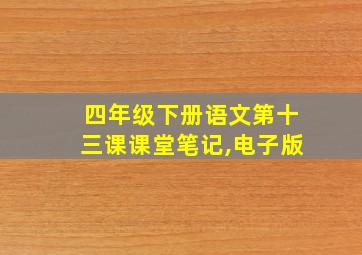 四年级下册语文第十三课课堂笔记,电子版